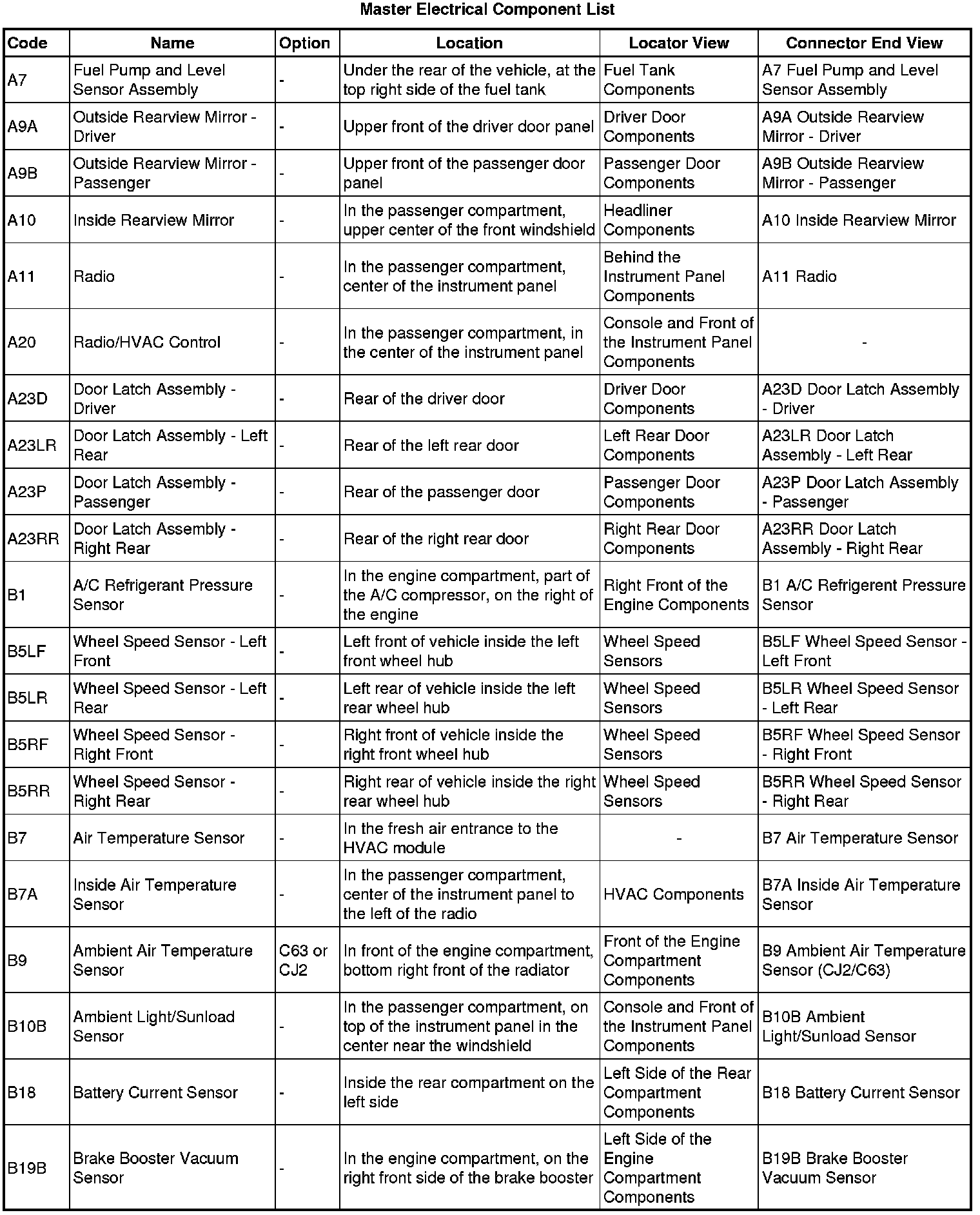 Master Electrical Component List

| Code | Name | Option | Location | Locator View | Connector End View |
|---|---|---|---|---|---|
| A7 | Fuel Pump and Level Sensor Assembly | - | Under the rear of the vehicle, at the top right side of the fuel tank | Fuel Tank Components | A7 Fuel Pump and Level Sensor Assembly |
| A9A | Outside Rearview Mirror - Driver | - | Upper front of the driver door panel | Driver Door Components | A9A Outside Rearview Mirror - Driver |
| A9B | Outside Rearview Mirror - Passenger | - | Upper front of the passenger door panel | Passenger Door Components | A9B Outside Rearview Mirror - Passenger |
| A10 | Inside Rearview Mirror | - | In the passenger compartment, upper center of the front windshield | Headliner Components | A10 Inside Rearview Mirror |
| A11 | Radio | - | In the passenger compartment, center of the instrument panel | Behind the Instrument Panel Components | A11 Radio |
| A20 | Radio/HVAC Control | - | In the passenger compartment, in the center of the instrument panel | Console and Front of the Instrument Panel Components | - |
| A23D | Door Latch Assembly - Driver | - | Rear of the driver door | Driver Door Components | A23D Door Latch Assembly - Driver |
| A23LR | Door Latch Assembly - Left Rear | - | Rear of the left rear door | Left Rear Door Components | A23LR Door Latch Assembly - Left Rear |
| A23P | Door Latch Assembly - Passenger | - | Rear of the passenger door | Passenger Door Components | A23P Door Latch Assembly - Passenger |
| A23RR | Door Latch Assembly - Right Rear | - | Rear of the right rear door | Right Rear Door Components | A23RR Door Latch Assembly - Right Rear |
| B1 | A/C Refrigerant Pressure Sensor | - | In the engine compartment, part of the A/C compressor, on the right of the engine | Right Front of the Engine Components | B1 A/C Refrigerent Pressure Sensor |
| B5LF | Wheel Speed Sensor - Left Front | - | Left front of vehicle inside the left front wheel hub | Wheel Speed Sensors | B5LF Wheel Speed Sensor - Left Front |
| B5LR | Wheel Speed Sensor - Left Rear | - | Left rear of vehicle inside the left rear wheel hub | Wheel Speed Sensors | B5LR Wheel Speed Sensor - Left Rear |
| B5RF | Wheel Speed Sensor - Right Front | - | Right front of vehicle inside the right front wheel hub | Wheel Speed Sensors | B5RF Wheel Speed Sensor - Right Front |
| B5RR | Wheel Speed Sensor - Right Rear | - | Right rear of vehicle inside the right rear wheel hub | Wheel Speed Sensors | B5RR Wheel Speed Sensor - Right Rear |
| B7 | Air Temperature Sensor | - | In the fresh air entrance to the HVAC module | - | B7 Air Temperature Sensor |
| B7A | Inside Air Temperature Sensor | - | In the passenger compartment, center of the instrument panel to the left of the radio | HVAC Components | B7A Inside Air Temperature Sensor |
| B9 | Ambient Air Temperature Sensor | C63 or CJ2 | In front of the engine compartment, bottom right front of the radiator | Front of the Engine Compartment Components | B9 Ambient Air Temperature Sensor (CJ2/C63) |
| B10B | Ambient Light/Sunload Sensor | - | In the passenger compartment, on top of the instrument panel in the center near the windshield | Console and Front of the Instrument Panel Components | B10B Ambient Light/Sunload Sensor |
| B18 | Battery Current Sensor | - | Inside the rear compartment on the left side | Left Side of the Rear Compartment Components | B18 Battery Current Sensor |
| B19B | Brake Booster Vacuum Sensor | - | In the engine compartment, on the right front side of the brake booster | Left Side of the Engine Compartment Components | B19B Brake Booster Vacuum Sensor |